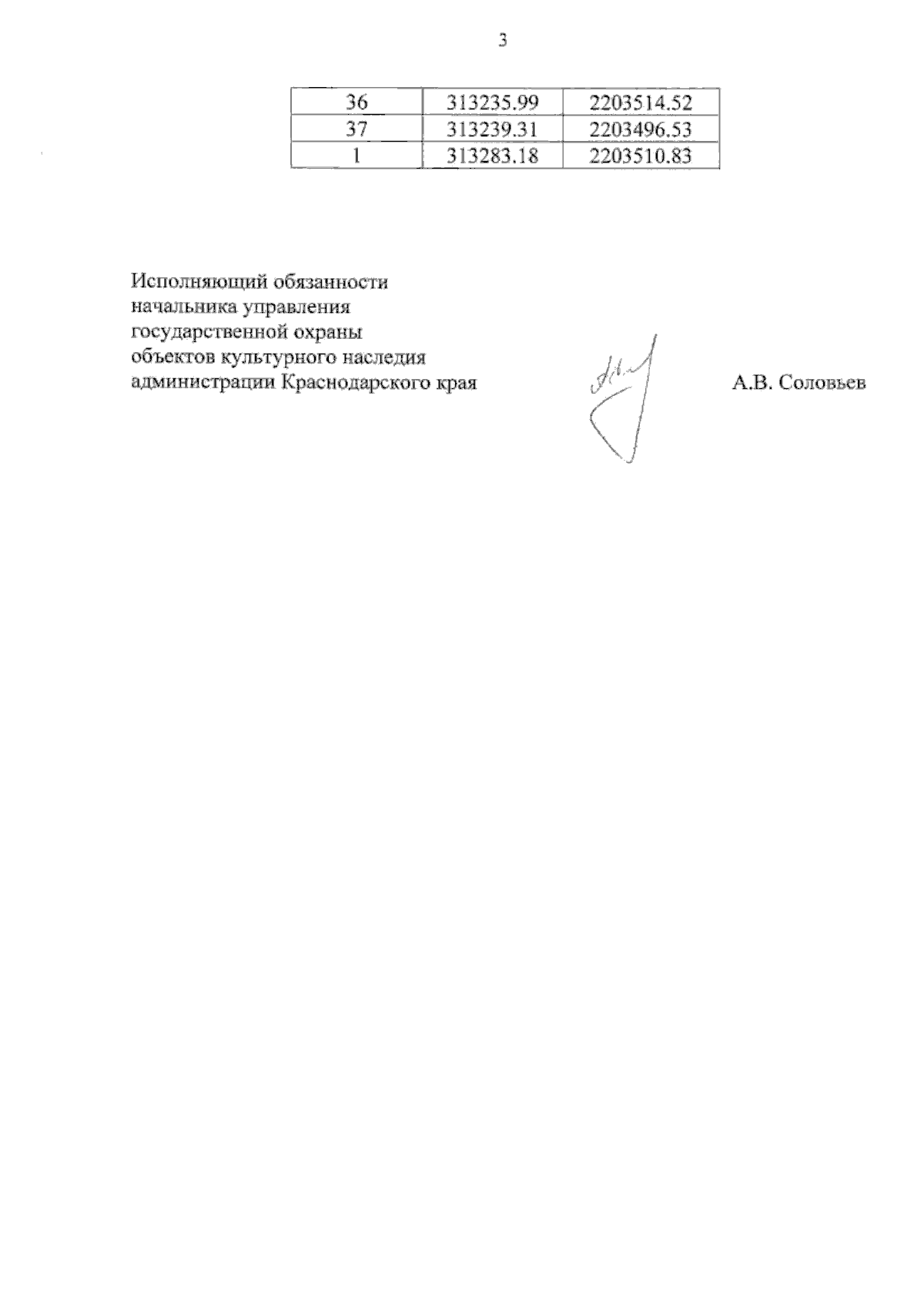 3

| 36 | 313235.99 | 2203514.52 |
|---|---|---|
| 37 | 313239.31 | 2203496.53 |
| 1 | 313283.18 | 2203510.83 |

Исполняющий обязанности начальника управления государственной охраны объектов культурного наследия администрации Краснодарского края

А.В. Соловьев